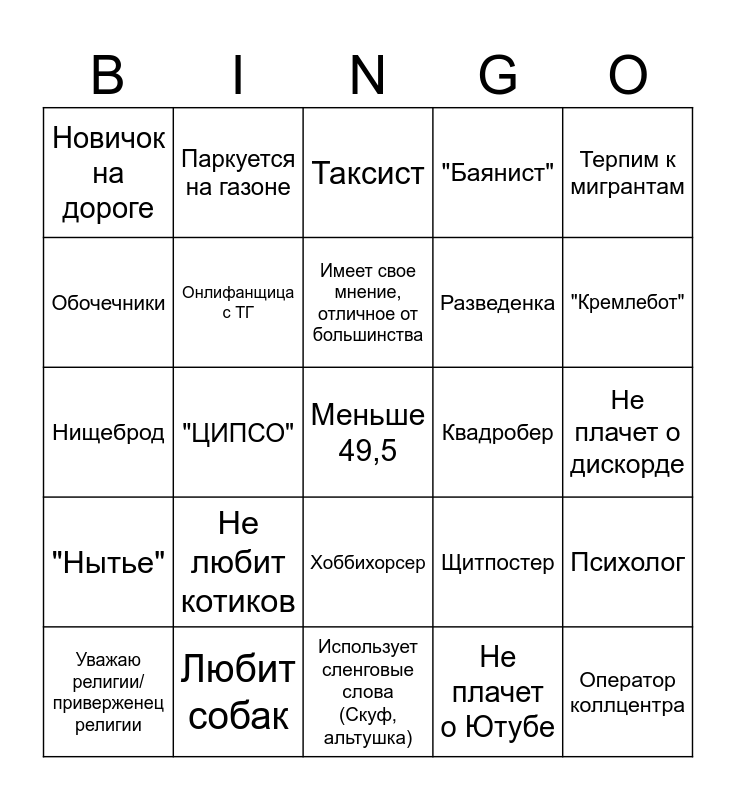 | B | I | N | G | O |
|---|---|---|---|---|
| Новичок на дороге | Паркуется на газоне | Таксист | "Баянист" | Терпим к мигрантам |
| Обочечники | Онлифанщица с ТГ | Имеет свое мнение, отличное от большинства | Разведенка | "Кремлебот" |
| Нищеброд | "ЦИПСО" | Меньше 49,5 | Квадробер | Не плачет о дискорде |
| "Нытье" | Не любит котиков | Хоббихорсер | Щитпостер | Психолог |
| Уважаю религии/ приверженец религии | Любит собак | Использует сленговые слова (Скуф, альтушка) | Не плачет о Ютубе | Оператор коллцентра |